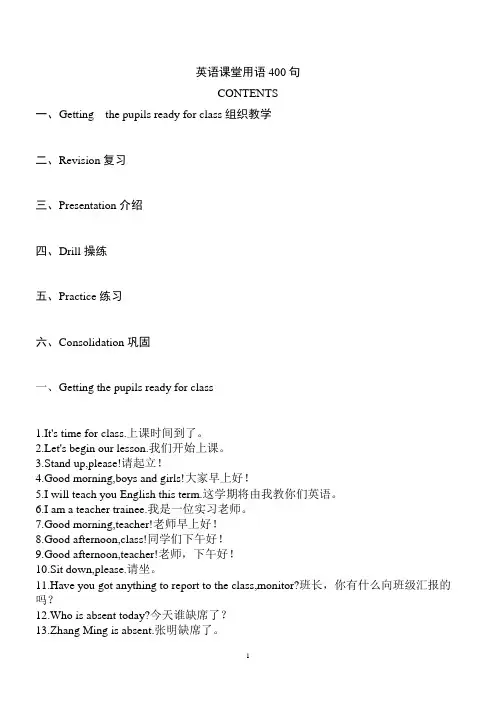 英语课堂用语 400 句
CONTENTS

一、Getting the pupils ready for class 组织教学

二、Revision 复习

三、Presentation 介绍

四、Drill 操练

五、Practice 练习

六、Consolidation 巩固

一、Getting the pupils ready for class

1.It's time for class.上课时间到了。
2.Let's begin our lesson.我们开始上课。
3.Stand up,please!请起立！
4.Good morning,boys and girls!大家早上好！
5.I will teach you English this term.这学期将由我教你们英语。
6.I am a teacher trainee.我是一位实习老师。
7.Good morning,teacher!老师早上好！
8.Good afternoon,class!同学们下午好！
9.Good afternoon,teacher!老师，下午好！
10.Sit down,please.请坐。
11.Have you got anything to report to the class,monitor?班长，你有什么向班级汇报的吗？
12.Who is absent today?今天谁缺席了？
13.Zhang Ming is absent.张明缺席了。

1